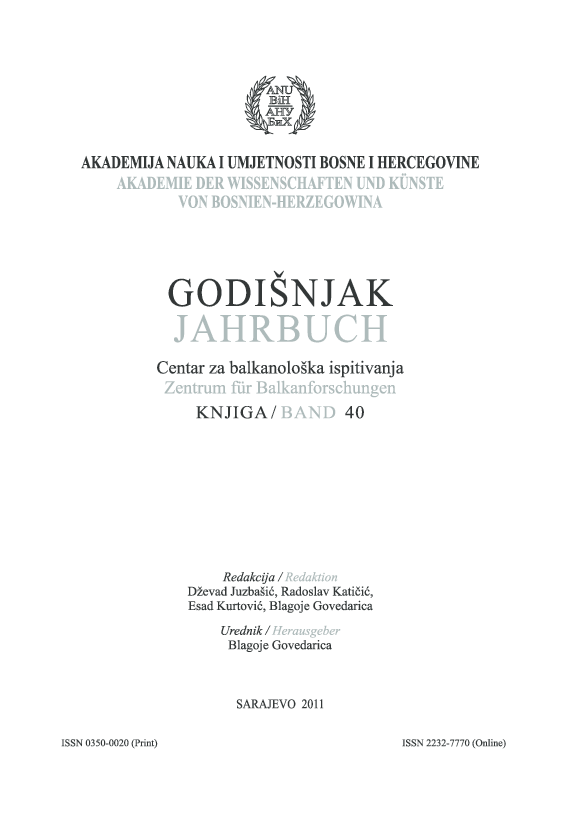 ANU BiH
АНУ БиХ

AKADEMIJA NAUKA I UMJETNOSTI BOSNE I HERCEGOVINE
AKADEMIE DER WISSENSCHAFTEN UND KÜNSTE VON BOSNIEN-HERZEGOWINA

GODIŠNJAK
JAHRBUCH

Centar za balkanološka ispitivanja
Zentrum für Balkanforschungen
KNJIGA / BAND 40

Redakcija / Redaktion
Dževad Juzbašić, Radoslav Katičić, Esad Kurtović, Blagoje Govedarica

Urednik / Herausgeber
Blagoje Govedarica

SARAJEVO 2011

ISSN 0350-0020 (Print)

ISSN 2232-7770 (Online)